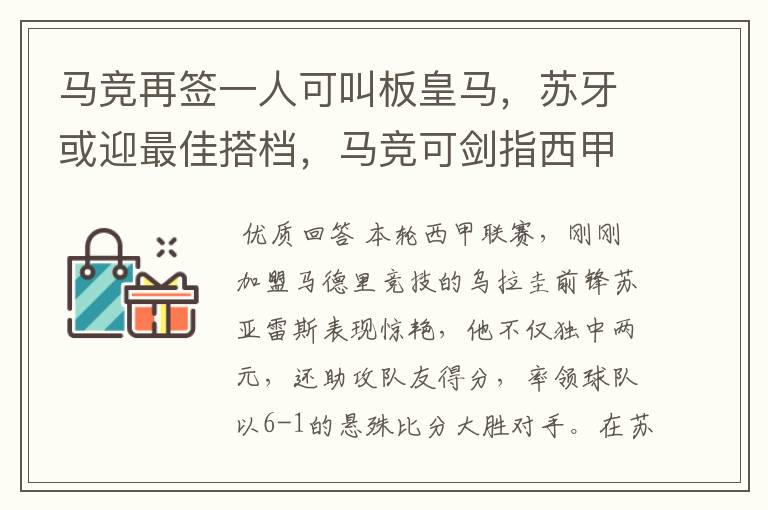 马竞再签一人可叫板皇马，苏牙或迎最佳搭档，马竞可剑指西甲

优质回答 本轮西甲联赛，刚刚加盟马德里竞技的乌拉圭前锋苏亚雷斯表现惊艳，他不仅独中两元，还助攻队友得分，率领球队以6-1的悬殊比分大胜对手。在苏